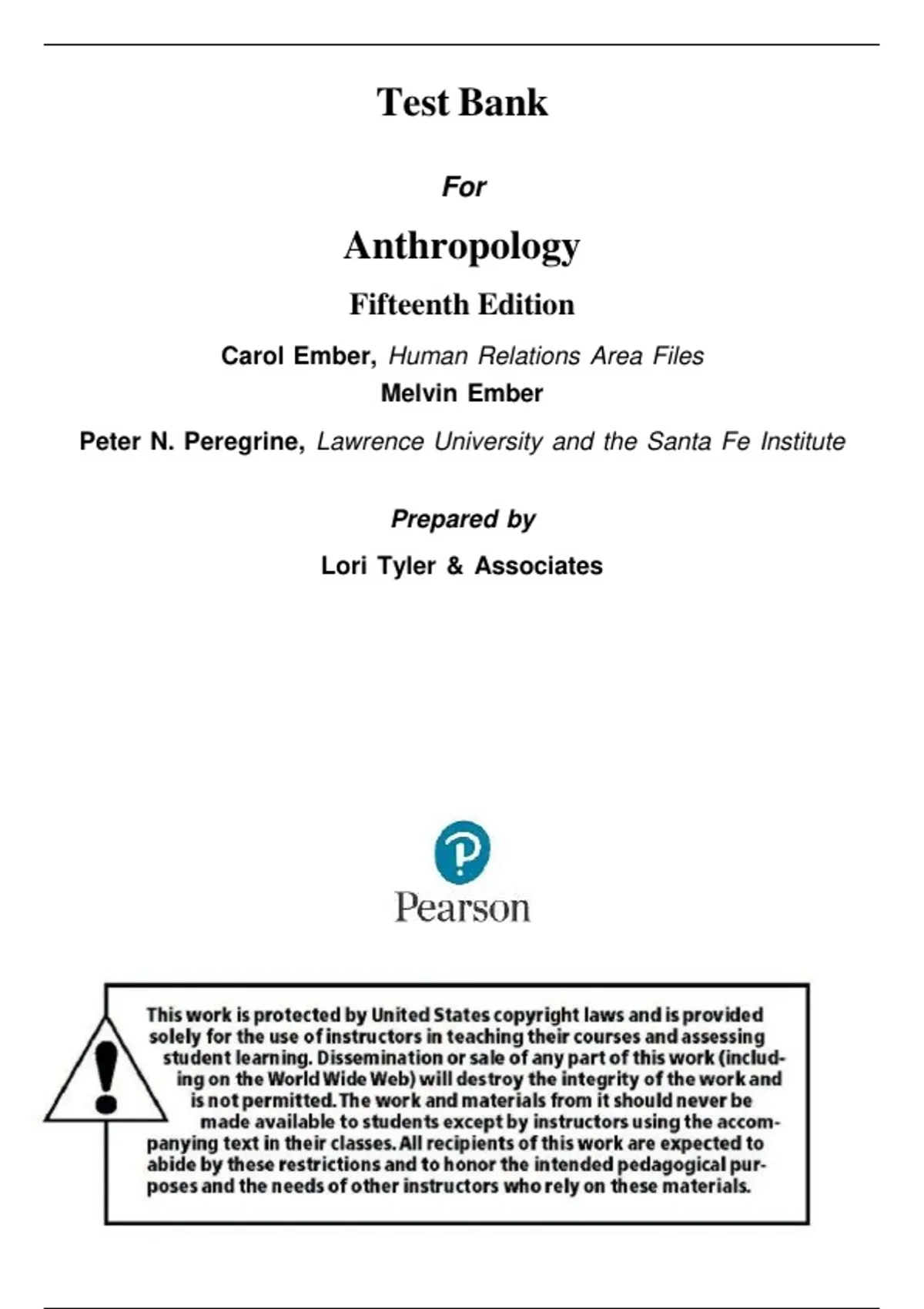 Test Bank

For

Anthropology

Fifteenth Edition

Carol Ember, Human Relations Area Files
Melvin Ember

Peter N. Peregrine, Lawrence University and the Santa Fe Institute

Prepared by

Lori Tyler & Associates

Pearson

This work is protected by United States copyright laws and is provided solely for the use of instructors in teaching their courses and assessing student learning. Dissemination or sale of any part of this work (including on the World Wide Web) will destroy the integrity of the work and is not permitted. The work and materials from it should never be made available to students except by instructors using the accompanying text in their classes. All recipients of this work are expected to abide by these restrictions and to honor the intended pedagogical purposes and the needs of other instructors who rely on these materials.